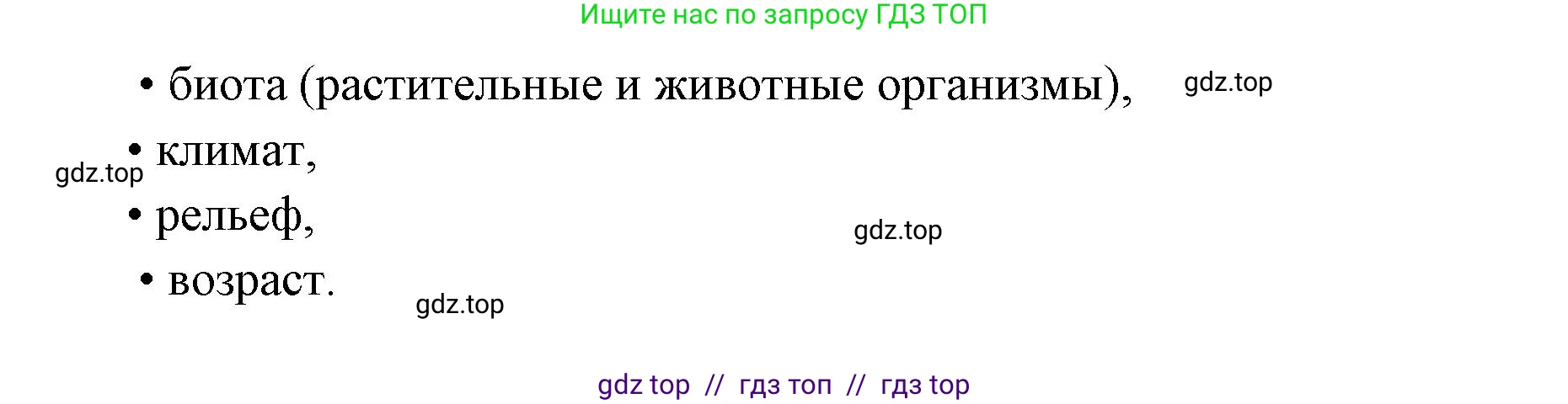 Ищите нас по запросу ГДЗ ТОП

• биота (растительные и животные организмы), gdz.top

• климат,
gdz.top

• рельеф, gdz.top

• возраст. gdz.top

gdz top // гдз топ // гдз top